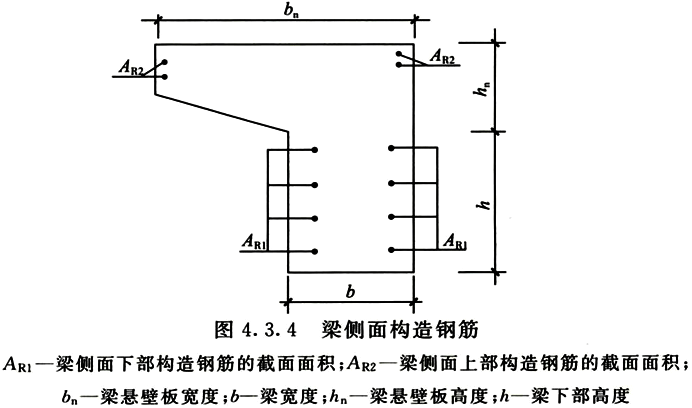 $b_n$

$A_{R2}$

$A_{R2}$

$h_n$

$h$

$A_{R1}$

$A_{R1}$

$b$

图 4.3.4　梁侧面构造钢筋

$A_{R1}$—梁侧面下部构造钢筋的截面面积；$A_{R2}$—梁侧面上部构造钢筋的截面面积；$b_n$—梁悬壁板宽度；$b$—梁宽度；$h_n$—梁悬壁板高度；$h$—梁下部高度